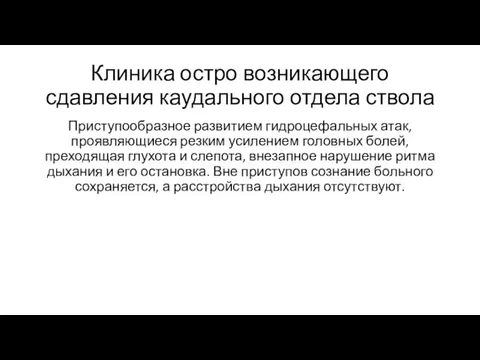 Клиника остро возникающего сдавления каудального отдела ствола

Приступообразное развитием гидроцефальных атак, проявляющиеся резким усилением головных болей, преходящая глухота и слепота, внезапное нарушение ритма дыхания и его остановка. Вне приступов сознание больного сохраняется, а расстройства дыхания отсутствуют.